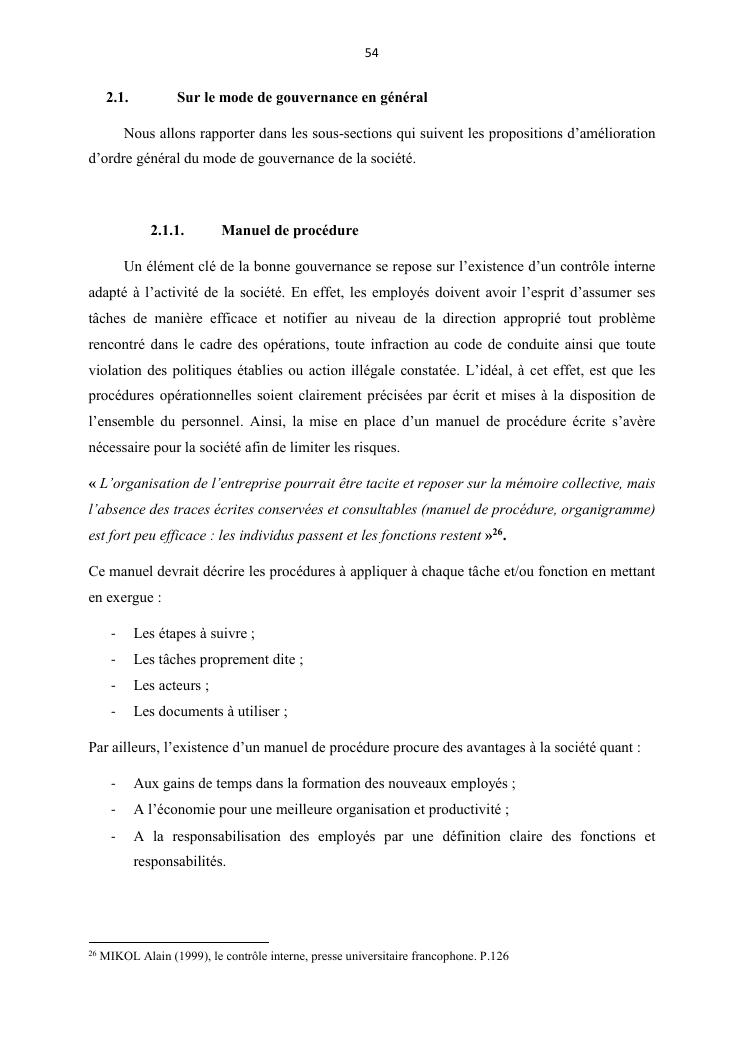 54

2.1. Sur le mode de gouvernance en général

Nous allons rapporter dans les sous-sections qui suivent les propositions d'amélioration d'ordre général du mode de gouvernance de la société.

2.1.1. Manuel de procédure

Un élément clé de la bonne gouvernance se repose sur l'existence d'un contrôle interne adapté à l'activité de la société. En effet, les employés doivent avoir l'esprit d'assumer ses tâches de manière efficace et notifier au niveau de la direction approprié tout problème rencontré dans le cadre des opérations, toute infraction au code de conduite ainsi que toute violation des politiques établies ou action illégale constatée. L'idéal, à cet effet, est que les procédures opérationnelles soient clairement précisées par écrit et mises à la disposition de l'ensemble du personnel. Ainsi, la mise en place d'un manuel de procédure écrite s'avère nécessaire pour la société afin de limiter les risques.

« L'organisation de l'entreprise pourrait être tacite et reposer sur la mémoire collective, mais l'absence des traces écrites conservées et consultables (manuel de procédure, organigramme) est fort peu efficace : les individus passent et les fonctions restent »$^{26}$.

Ce manuel devrait décrire les procédures à appliquer à chaque tâche et/ou fonction en mettant en exergue :

- Les étapes à suivre ;
- Les tâches proprement dite ;
- Les acteurs ;
- Les documents à utiliser ;

Par ailleurs, l'existence d'un manuel de procédure procure des avantages à la société quant :

- Aux gains de temps dans la formation des nouveaux employés ;
- A l'économie pour une meilleure organisation et productivité ;
- A la responsabilisation des employés par une définition claire des fonctions et responsabilités.

$^{26}$ MIKOL Alain (1999), le contrôle interne, presse universitaire francophone. P.126